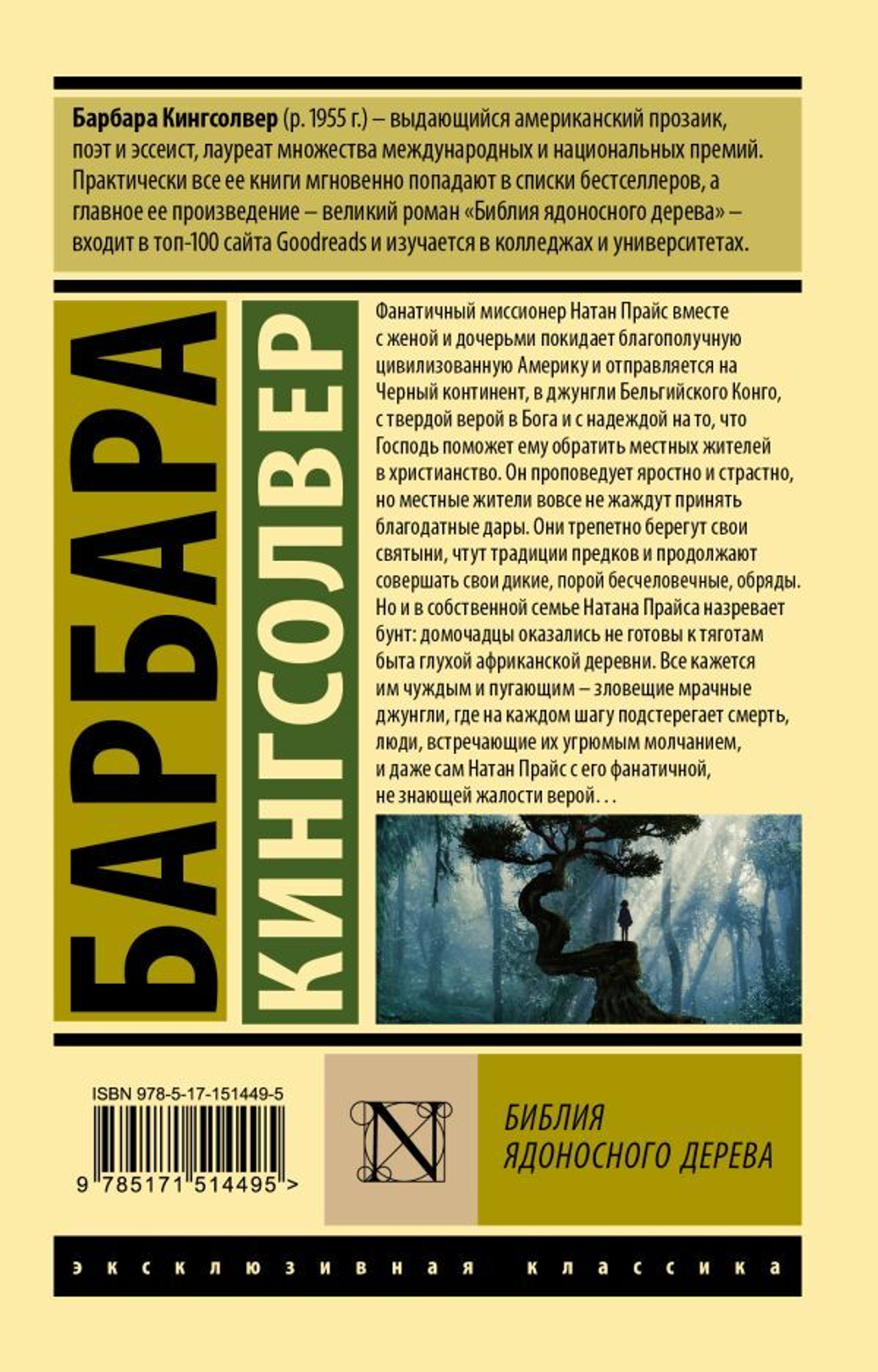 Барбара Кингсолвер (р. 1955 г.) – выдающийся американский прозаик, поэт и эссеист, лауреат множества международных и национальных премий. Практически все ее книги мгновенно попадают в списки бестселлеров, а главное ее произведение – великий роман «Библия ядоносного дерева» – входит в топ-100 сайта Goodreads и изучается в колледжах и университетах.

БАРБАРА

КИНГСОЛВЕР

Фанатичный миссионер Натан Прайс вместе с женой и дочерьми покидает благополучную цивилизованную Америку и отправляется на Черный континент, в джунгли Бельгийского Конго, с твердой верой в Бога и с надеждой на то, что Господь поможет ему обратить местных жителей в христианство. Он проповедует яростно и страстно, но местные жители вовсе не жаждут принять благодатные дары. Они трепетно берегут свои святыни, чтут традиции предков и продолжают совершать свои дикие, порой бесчеловечные, обряды. Но и в собственной семье Натана Прайса назревает бунт: домочадцы оказались не готовы к тяготам быта глухой африканской деревни. Все кажется им чуждым и пугающим – зловещие мрачные джунгли, где на каждом шагу подстерегает смерть, люди, встречающие их угрюмым молчанием, и даже сам Натан Прайс с его фанатичной, не знающей жалости верой…

ISBN 978-5-17-151449-5

9 785171 514495 >

N

БИБЛИЯ ЯДОНОСНОГО ДЕРЕВА

эксклюзивная классика